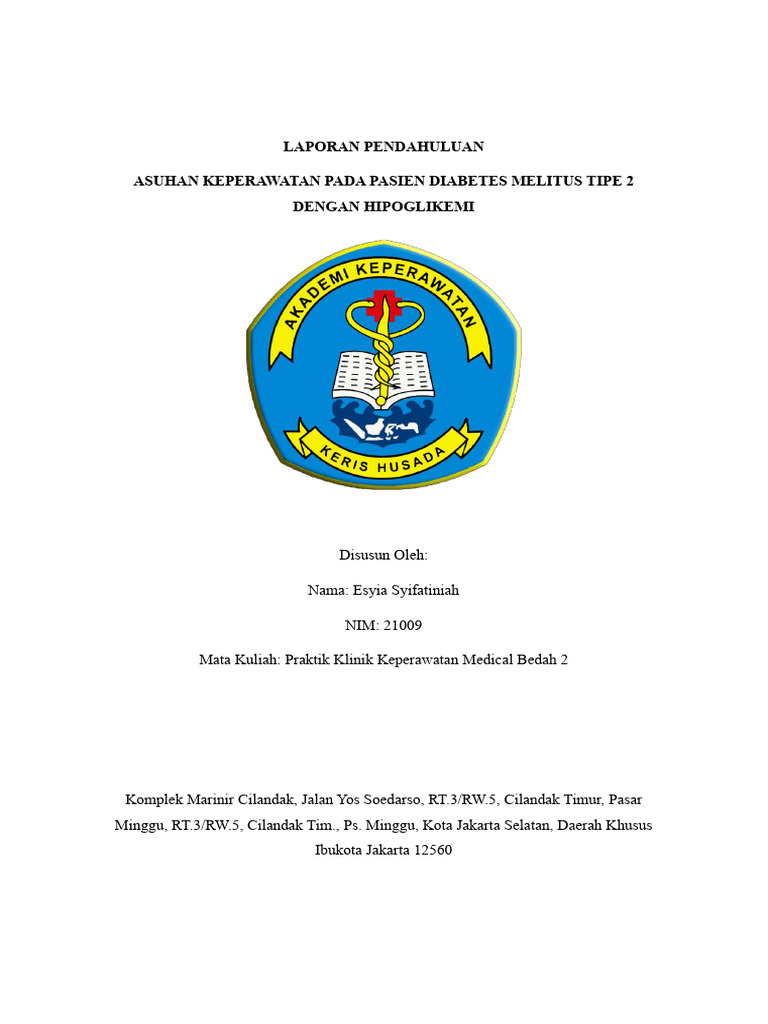 LAPORAN PENDAHULUAN

ASUHAN KEPERAWATAN PADA PASIEN DIABETES MELITUS TIPE 2 DENGAN HIPOGLIKEMI

AKADEMI KEPERAWATAN

KERIS HUSADA

Disusun Oleh:

Nama: Esyia Syifatiniah

NIM: 21009

Mata Kuliah: Praktik Klinik Keperawatan Medical Bedah 2

Komplek Marinir Cilandak, Jalan Yos Soedarso, RT.3/RW.5, Cilandak Timur, Pasar Minggu, RT.3/RW.5, Cilandak Tim., Ps. Minggu, Kota Jakarta Selatan, Daerah Khusus Ibukota Jakarta 12560